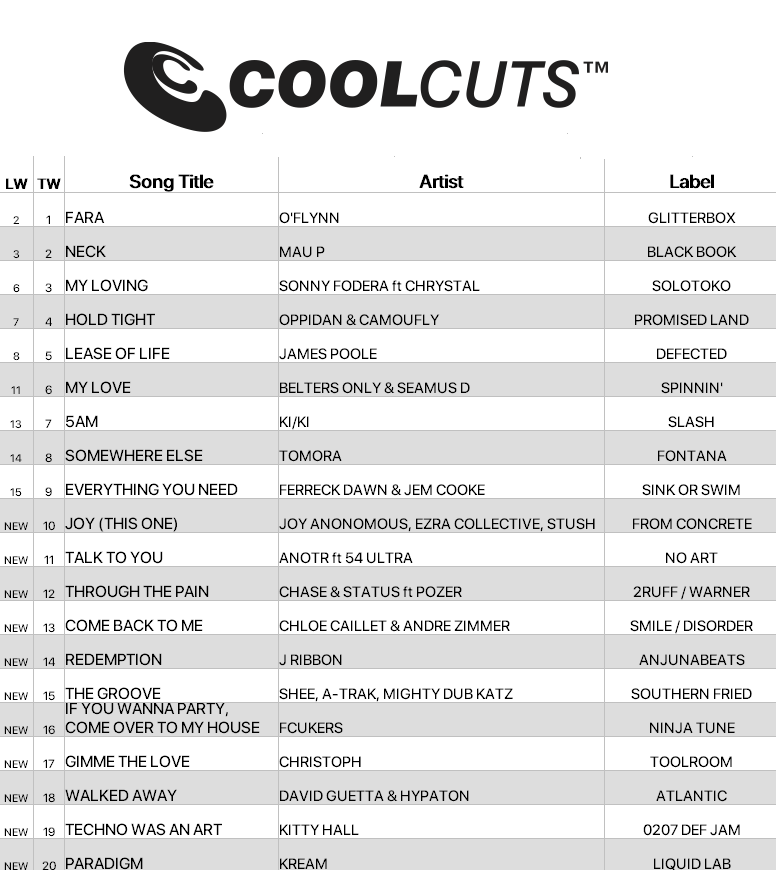 COOLCUTS™

| LW | TW | Song Title | Artist | Label |
|---|---|---|---|---|
| 2 | 1 | FARA | O'FLYNN | GLITTERBOX |
| 3 | 2 | NECK | MAU P | BLACK BOOK |
| 6 | 3 | MY LOVING | SONNY FODERA ft CHRYSTAL | SOLOTOKO |
| 7 | 4 | HOLD TIGHT | OPPIDAN & CAMOUFLY | PROMISED LAND |
| 8 | 5 | LEASE OF LIFE | JAMES POOLE | DEFECTED |
| 11 | 6 | MY LOVE | BELTERS ONLY & SEAMUS D | SPINNIN' |
| 13 | 7 | 5AM | KI/KI | SLASH |
| 14 | 8 | SOMEWHERE ELSE | TOMORA | FONTANA |
| 15 | 9 | EVERYTHING YOU NEED | FERRECK DAWN & JEM COOKE | SINK OR SWIM |
| NEW | 10 | JOY (THIS ONE) | JOY ANONOMOUS, EZRA COLLECTIVE, STUSH | FROM CONCRETE |
| NEW | 11 | TALK TO YOU | ANOTR ft 54 ULTRA | NO ART |
| NEW | 12 | THROUGH THE PAIN | CHASE & STATUS ft POZER | 2RUFF / WARNER |
| NEW | 13 | COME BACK TO ME | CHLOE CAILLET & ANDRE ZIMMER | SMILE / DISORDER |
| NEW | 14 | REDEMPTION | J RIBBON | ANJUNABEATS |
| NEW | 15 | THE GROOVE | SHEE, A-TRAK, MIGHTY DUB KATZ | SOUTHERN FRIED |
| NEW | 16 | IF YOU WANNA PARTY, COME OVER TO MY HOUSE | FCUKERS | NINJA TUNE |
| NEW | 17 | GIMME THE LOVE | CHRISTOPH | TOOLROOM |
| NEW | 18 | WALKED AWAY | DAVID GUETTA & HYPATON | ATLANTIC |
| NEW | 19 | TECHNO WAS AN ART | KITTY HALL | 0207 DEF JAM |
| NEW | 20 | PARADIGM | KREAM | LIQUID LAB |